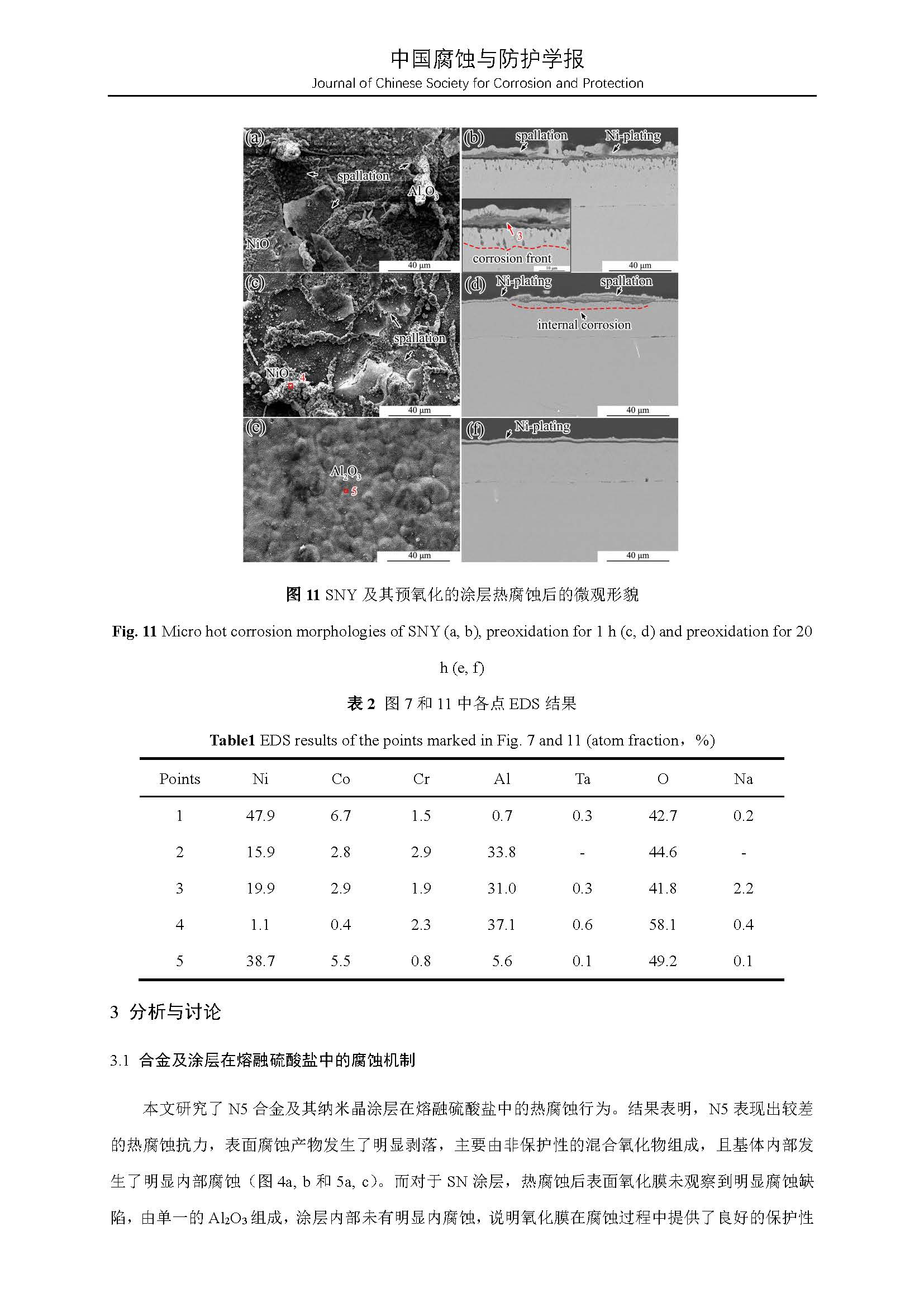 中国腐蚀与防护学报
Journal of Chinese Society for Corrosion and Protection

(a) spallation $Al_2O_3$ NiO 40 μm
(b) spallation Ni-plating 3 corrosion front 10 μm 40 μm
(c) spallation NiO 4 40 μm
(d) Ni-plating spallation internal corrosion 40 μm
(e) $Al_2O_3$ 5 40 μm
(f) Ni-plating 40 μm

图 11 SNY 及其预氧化的涂层热腐蚀后的微观形貌

Fig. 11 Micro hot corrosion morphologies of SNY (a, b), preoxidation for 1 h (c, d) and preoxidation for 20 h (e, f)

表 2 图 7 和 11 中各点 EDS 结果

Table1 EDS results of the points marked in Fig. 7 and 11 (atom fraction，%)

| Points | Ni | Co | Cr | Al | Ta | O | Na |
|---|---|---|---|---|---|---|---|
| 1 | 47.9 | 6.7 | 1.5 | 0.7 | 0.3 | 42.7 | 0.2 |
| 2 | 15.9 | 2.8 | 2.9 | 33.8 | - | 44.6 | - |
| 3 | 19.9 | 2.9 | 1.9 | 31.0 | 0.3 | 41.8 | 2.2 |
| 4 | 1.1 | 0.4 | 2.3 | 37.1 | 0.6 | 58.1 | 0.4 |
| 5 | 38.7 | 5.5 | 0.8 | 5.6 | 0.1 | 49.2 | 0.1 |

3 分析与讨论

3.1 合金及涂层在熔融硫酸盐中的腐蚀机制

本文研究了 N5 合金及其纳米晶涂层在熔融硫酸盐中的热腐蚀行为。结果表明，N5 表现出较差的热腐蚀抗力，表面腐蚀产物发生了明显剥落，主要由非保护性的混合氧化物组成，且基体内部发生了明显内部腐蚀（图 4a, b 和 5a, c）。而对于 SN 涂层，热腐蚀后表面氧化膜未观察到明显腐蚀缺陷，由单一的 $Al_2O_3$ 组成，涂层内部未有明显内腐蚀，说明氧化膜在腐蚀过程中提供了良好的保护性